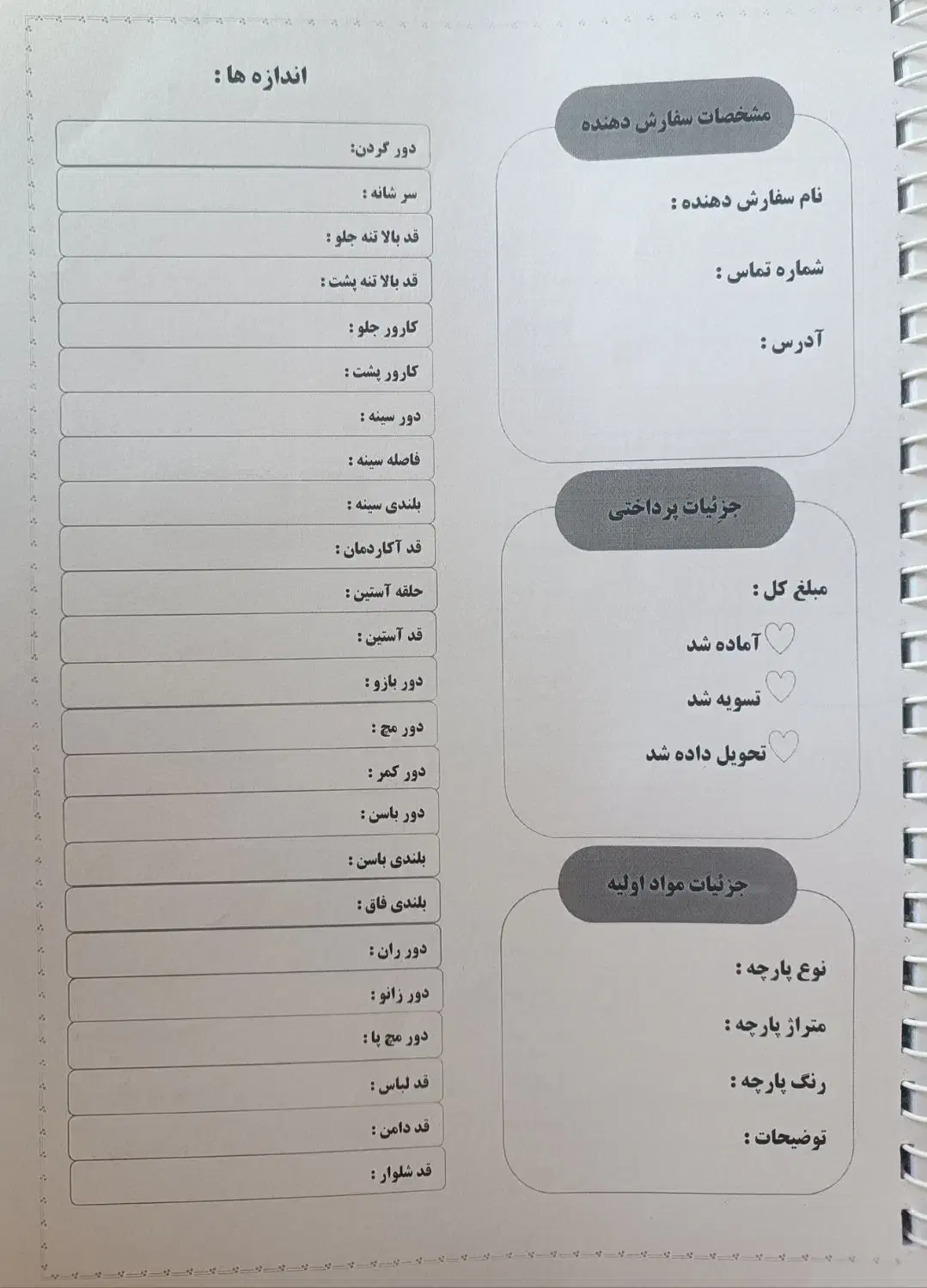 مشخصات سفارش دهنده

نام سفارش دهنده :

شماره تماس :

آدرس :

جزئیات پرداختی

مبلغ کل :

آماده شد

تسویه شد

تحویل داده شد

جزئیات مواد اولیه

نوع پارچه :

متراژ پارچه :

رنگ پارچه :

توضیحات :

اندازه ها :

دور گردن:

سر شانه :

قد بالا تنه جلو :

قد بالا تنه پشت :

کارور جلو :

کارور پشت :

دور سینه :

فاصله سینه :

بلندی سینه :

قد آکاردمان :

حلقه آستین :

قد آستین :

دور بازو :

دور مچ :

دور کمر :

دور باسن :

بلندی باسن :

بلندی فاق :

دور ران :

دور زانو :

دور مچ پا :

قد لباس :

قد دامن :

قد شلوار :